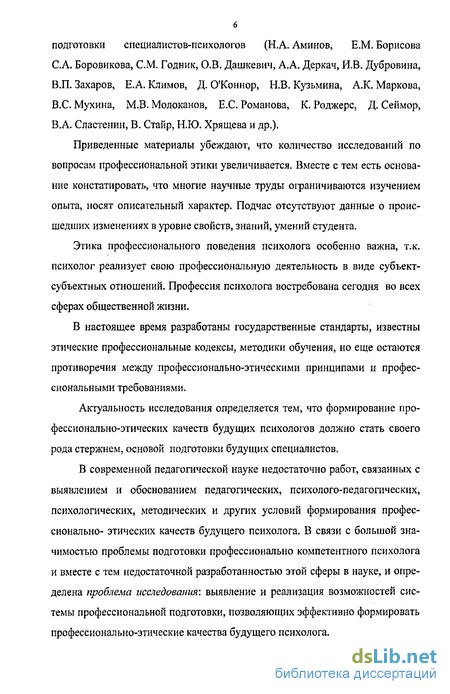 6

подготовки специалистов-психологов (Н.А. Аминов, Е.М. Борисова С.А. Боровикова, С.М. Годник, О.В. Дашкевич, А.А. Деркач, И.В. Дубровина, В.П. Захаров, Е.А. Климов, Д. О'Коннор, Н.В. Кузьмина, А.К. Маркова, В.С. Мухина, М.В. Молоканов, Е.С. Романова, К. Роджерс, Д. Сеймор, В.А. Сластенин, В. Стайр, Н.Ю. Хрящева и др.).

Приведенные материалы убеждают, что количество исследований по вопросам профессиональной этики увеличивается. Вместе с тем есть основание констатировать, что многие научные труды ограничиваются изучением опыта, носят описательный характер. Подчас отсутствуют данные о происшедших изменениях в уровне свойств, знаний, умений студента.

Этика профессионального поведения психолога особенно важна, т.к. психолог реализует свою профессиональную деятельность в виде субъект-субъектных отношений. Профессия психолога востребована сегодня во всех сферах общественной жизни.

В настоящее время разработаны государственные стандарты, известны этические профессиональные кодексы, методики обучения, но еще остаются противоречия между профессионально-этическими принципами и профессиональными требованиями.

Актуальность исследования определяется тем, что формирование профессионально-этических качеств будущих психологов должно стать своего рода стержнем, основой подготовки будущих специалистов.

В современной педагогической науке недостаточно работ, связанных с выявлением и обоснованием педагогических, психолого-педагогических, психологических, методических и других условий формирования профессионально- этических качеств будущего психолога. В связи с большой значимостью проблемы подготовки профессионально компетентного психолога и вместе с тем недостаточной разработанностью этой сферы в науке, и определена проблема исследования: выявление и реализация возможностей системы профессиональной подготовки, позволяющих эффективно формировать профессионально-этические качества будущего психолога.

dsLib.net
библиотека диссертаций